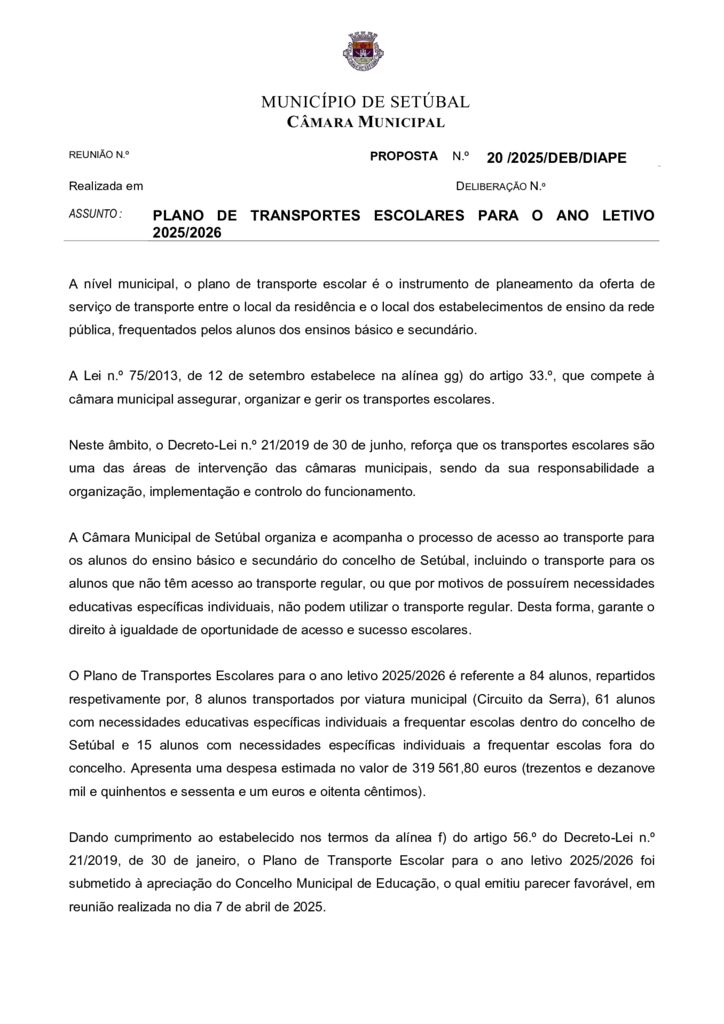 MUNICÍPIO DE SETÚBAL
CÂMARA MUNICIPAL

REUNIÃO N.º

PROPOSTA N.º 20 /2025/DEB/DIAPE

Realizada em

DELIBERAÇÃO N.º

ASSUNTO : PLANO DE TRANSPORTES ESCOLARES PARA O ANO LETIVO 2025/2026

A nível municipal, o plano de transporte escolar é o instrumento de planeamento da oferta de serviço de transporte entre o local da residência e o local dos estabelecimentos de ensino da rede pública, frequentados pelos alunos dos ensinos básico e secundário.

A Lei n.º 75/2013, de 12 de setembro estabelece na alínea gg) do artigo 33.º, que compete à câmara municipal assegurar, organizar e gerir os transportes escolares.

Neste âmbito, o Decreto-Lei n.º 21/2019 de 30 de junho, reforça que os transportes escolares são uma das áreas de intervenção das câmaras municipais, sendo da sua responsabilidade a organização, implementação e controlo do funcionamento.

A Câmara Municipal de Setúbal organiza e acompanha o processo de acesso ao transporte para os alunos do ensino básico e secundário do concelho de Setúbal, incluindo o transporte para os alunos que não têm acesso ao transporte regular, ou que por motivos de possuírem necessidades educativas específicas individuais, não podem utilizar o transporte regular. Desta forma, garante o direito à igualdade de oportunidade de acesso e sucesso escolares.

O Plano de Transportes Escolares para o ano letivo 2025/2026 é referente a 84 alunos, repartidos respetivamente por, 8 alunos transportados por viatura municipal (Circuito da Serra), 61 alunos com necessidades educativas específicas individuais a frequentar escolas dentro do concelho de Setúbal e 15 alunos com necessidades específicas individuais a frequentar escolas fora do concelho. Apresenta uma despesa estimada no valor de 319 561,80 euros (trezentos e dezanove mil e quinhentos e sessenta e um euros e oitenta cêntimos).

Dando cumprimento ao estabelecido nos termos da alínea f) do artigo 56.º do Decreto-Lei n.º 21/2019, de 30 de janeiro, o Plano de Transporte Escolar para o ano letivo 2025/2026 foi submetido à apreciação do Concelho Municipal de Educação, o qual emitiu parecer favorável, em reunião realizada no dia 7 de abril de 2025.